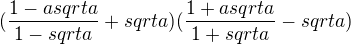 $(\frac{1-asqrta}{1-sqrta}+sqrta)(\frac{1+asqrta}{1+sqrta}-sqrta)$